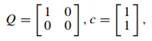 $Q = \begin{bmatrix} 1 & 0 \\ 0 & 0 \end{bmatrix}, c = \begin{bmatrix} 1 \\ 1 \end{bmatrix},$